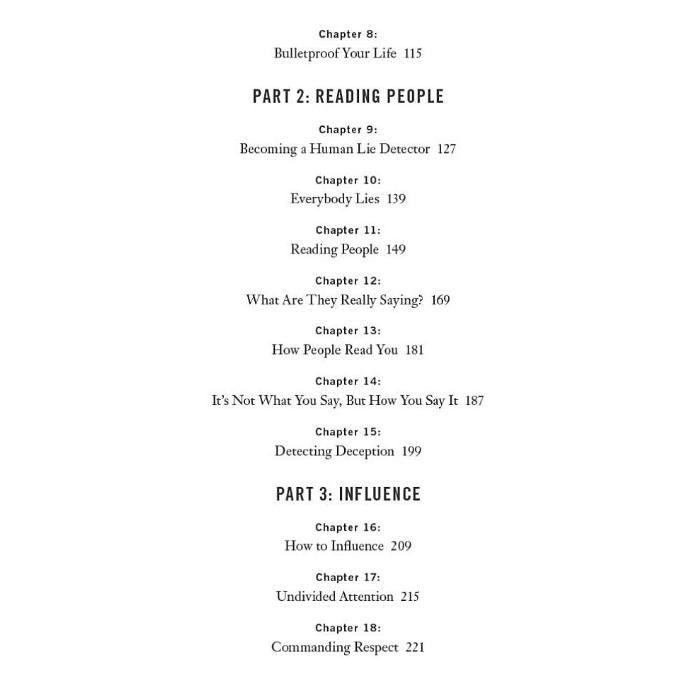 Chapter 8:
Bulletproof Your Life 115

PART 2: READING PEOPLE

Chapter 9:
Becoming a Human Lie Detector 127

Chapter 10:
Everybody Lies 139

Chapter 11:
Reading People 149

Chapter 12:
What Are They Really Saying? 169

Chapter 13:
How People Read You 181

Chapter 14:
It's Not What You Say, But How You Say It 187

Chapter 15:
Detecting Deception 199

PART 3: INFLUENCE

Chapter 16:
How to Influence 209

Chapter 17:
Undivided Attention 215

Chapter 18:
Commanding Respect 221